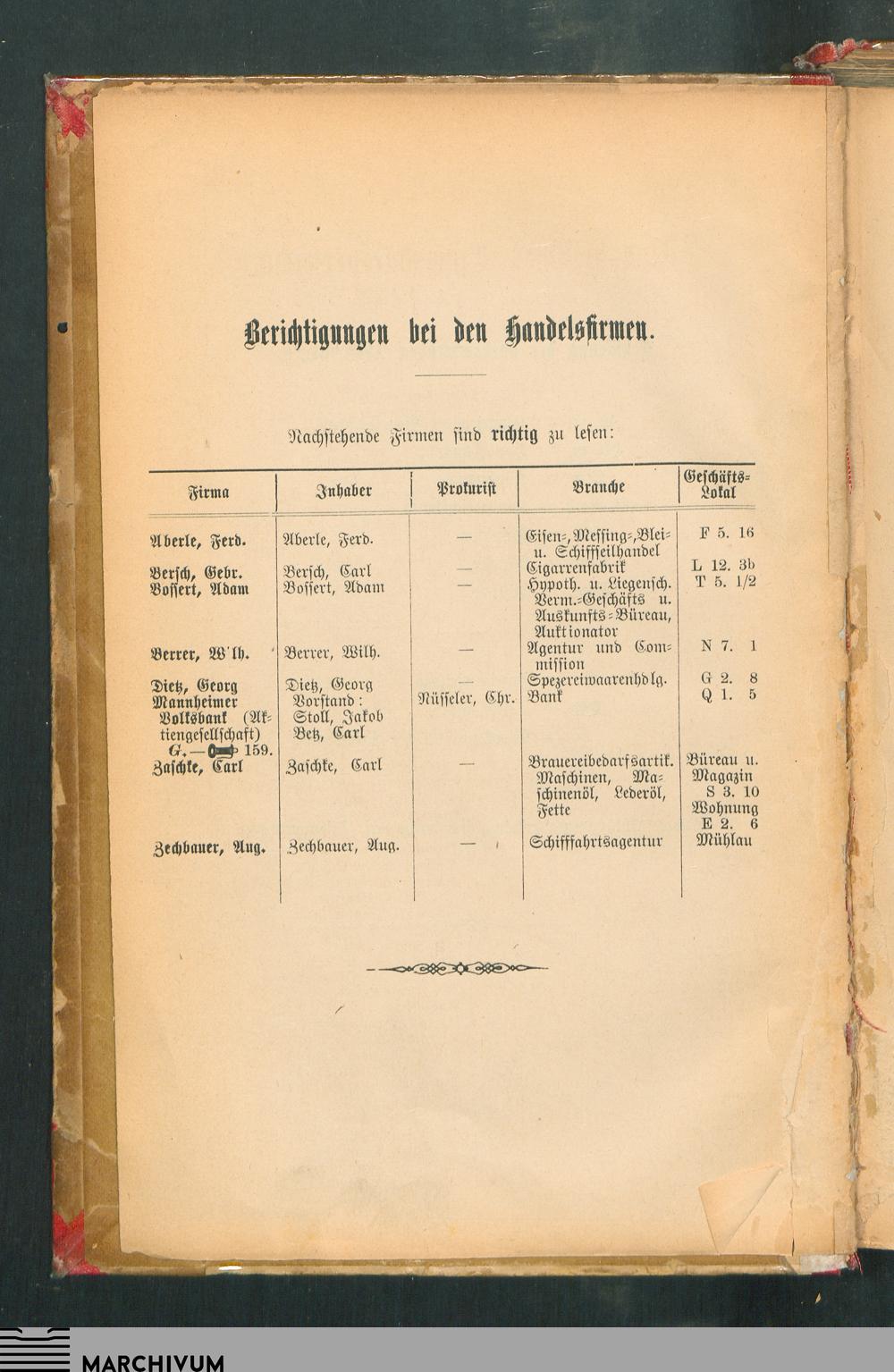 Berichtigungen bei den Handelsfirmen.

Nachstehende Firmen sind richtig zu lesen:

| Firma | Inhaber | Prokurist | Branche | Geschäfts-Lokal |
|---|---|---|---|---|
| Aberle, Ferd. | Aberle, Ferd. | — | Eisen-, Messing-, Blei- u. Schiffseilhandel | F 5. 16 |
| Bersch, Gebr. | Bersch, Carl | — | Cigarrenfabrik | L 12. 3b |
| Bossert, Adam | Bossert, Adam | — | Hypoth. u. Liegensch. Verm.-Geschäfts u. Auskunfts-Büreau, Auktionator | T 5. 1/2 |
| Berrer, W'lh. | Berrer, Wilh. | — | Agentur und Commission | N 7. 1 |
| Dietz, Georg | Dietz, Georg | — | Spezereiwaarenhdlg. | G 2. 8 |
| Mannheimer Volksbank (Aktiengesellschaft) G.— 159. | Vorstand: Stoll, Jakob Betz, Carl | Nüsseler, Chr. | Bank | Q 1. 5 |
| Zaschke, Carl | Zaschke, Carl | — | Brauereibedarfsartik. Maschinen, Maschinenöl, Lederöl, Fette | Büreau u. Magazin S 3. 10 Wohnung E 2. 6 |
| Zechbauer, Aug. | Zechbauer, Aug. | — | Schifffahrtsagentur | Mühlau |

MARCHIVUM